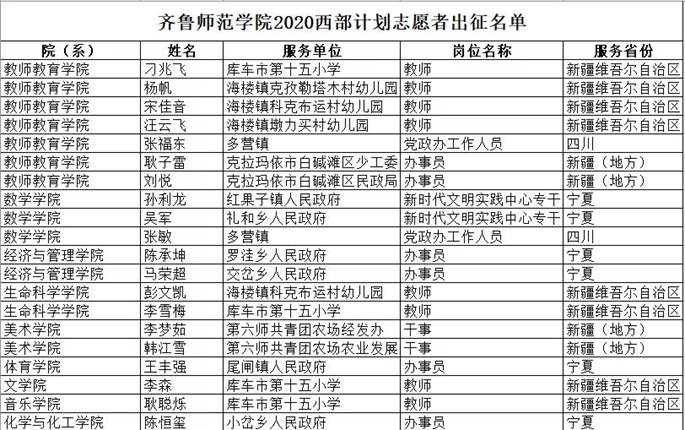 齐鲁师范学院2020西部计划志愿者出征名单

| 院（系） | 姓名 | 服务单位 | 岗位名称 | 服务省份 |
|---|---|---|---|---|
| 教师教育学院 | 刁兆飞 | 库车市第十五小学 | 教师 | 新疆维吾尔自治区 |
| 教师教育学院 | 杨帆 | 海楼镇克孜勒塔木村幼儿园 | 教师 | 新疆维吾尔自治区 |
| 教师教育学院 | 宋佳音 | 海楼镇科克布运村幼儿园 | 教师 | 新疆维吾尔自治区 |
| 教师教育学院 | 汪云飞 | 海楼镇墩力买村幼儿园 | 教师 | 新疆维吾尔自治区 |
| 教师教育学院 | 张福东 | 多营镇 | 党政办工作人员 | 四川 |
| 教师教育学院 | 耿子雷 | 克拉玛依市白碱滩区少工委 | 办事员 | 新疆（地方） |
| 教师教育学院 | 刘悦 | 克拉玛依市白碱滩区民政局 | 办事员 | 新疆（地方） |
| 数学学院 | 孙利龙 | 红果子镇人民政府 | 新时代文明实践中心专干 | 宁夏 |
| 数学学院 | 吴军 | 礼和乡人民政府 | 新时代文明实践中心专干 | 宁夏 |
| 数学学院 | 张敏 | 多营镇 | 党政办工作人员 | 四川 |
| 经济与管理学院 | 陈承坤 | 罗洼乡人民政府 | 办事员 | 宁夏 |
| 经济与管理学院 | 马荣超 | 交岔乡人民政府 | 办事员 | 宁夏 |
| 生命科学学院 | 彭文凯 | 海楼镇科克布运村幼儿园 | 教师 | 新疆维吾尔自治区 |
| 生命科学学院 | 李雪梅 | 库车市第十五小学 | 教师 | 新疆维吾尔自治区 |
| 美术学院 | 李梦茹 | 第六师共青团农场经发办 | 干事 | 新疆（地方） |
| 美术学院 | 韩江雪 | 第六师共青团农场农业发展 | 干事 | 新疆（地方） |
| 体育学院 | 王丰强 | 尾闸镇人民政府 | 办事员 | 宁夏 |
| 文学院 | 李森 | 库车市第十五小学 | 教师 | 新疆维吾尔自治区 |
| 音乐学院 | 耿聪烁 | 库车市第十五小学 | 教师 | 新疆维吾尔自治区 |
| 化学与化工学院 | 陈恒玺 | 小岔乡人民政府 | 办事员 | 宁夏 |